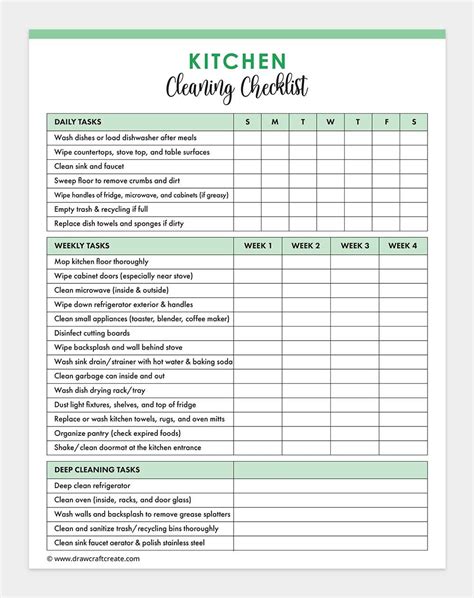 KITCHEN
Cleaning Checklist

| DAILY TASKS | S | M | T | W | T | F | S |
|---|---|---|---|---|---|---|---|
| Wash dishes or load dishwasher after meals | | | | | | | |
| Wipe countertops, stove top, and table surfaces | | | | | | | |
| Clean sink and faucet | | | | | | | |
| Sweep floor to remove crumbs and dirt | | | | | | | |
| Wipe handles of fridge, microwave, and cabinets (if greasy) | | | | | | | |
| Empty trash & recycling if full | | | | | | | |
| Replace dish towels and sponges if dirty | | | | | | | |

| WEEKLY TASKS | WEEK 1 | WEEK 2 | WEEK 3 | WEEK 4 |
|---|---|---|---|---|
| Mop kitchen floor thoroughly | | | | |
| Wipe cabinet doors (especially near stove) | | | | |
| Clean microwave (inside & outside) | | | | |
| Wipe down refrigerator exterior & handles | | | | |
| Clean small appliances (toaster, blender, coffee maker) | | | | |
| Disinfect cutting boards | | | | |
| Wipe backsplash and wall behind stove | | | | |
| Wash sink drain/strainer with hot water & baking soda | | | | |
| Clean garbage can inside and out | | | | |
| Wash dish drying rack/tray | | | | |
| Dust light fixtures, shelves, and top of fridge | | | | |
| Replace or wash kitchen towels, rugs, and oven mitts | | | | |
| Organize pantry (check expired foods) | | | | |
| Shake/clean doormat at the kitchen entrance | | | | |

| DEEP CLEANING TASKS | |
|---|---|
| Deep clean refrigerator | |
| Clean oven (inside, racks, and door glass) | |
| Wash walls and backsplash to remove grease splatters | |
| Clean and sanitize trash/recycling bins thoroughly | |
| Clean sink faucet aerator & polish stainless steel | |

© www.drawcraftcreate.com